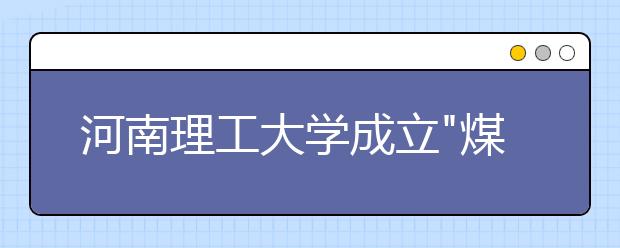 河南理工大学成立"煤